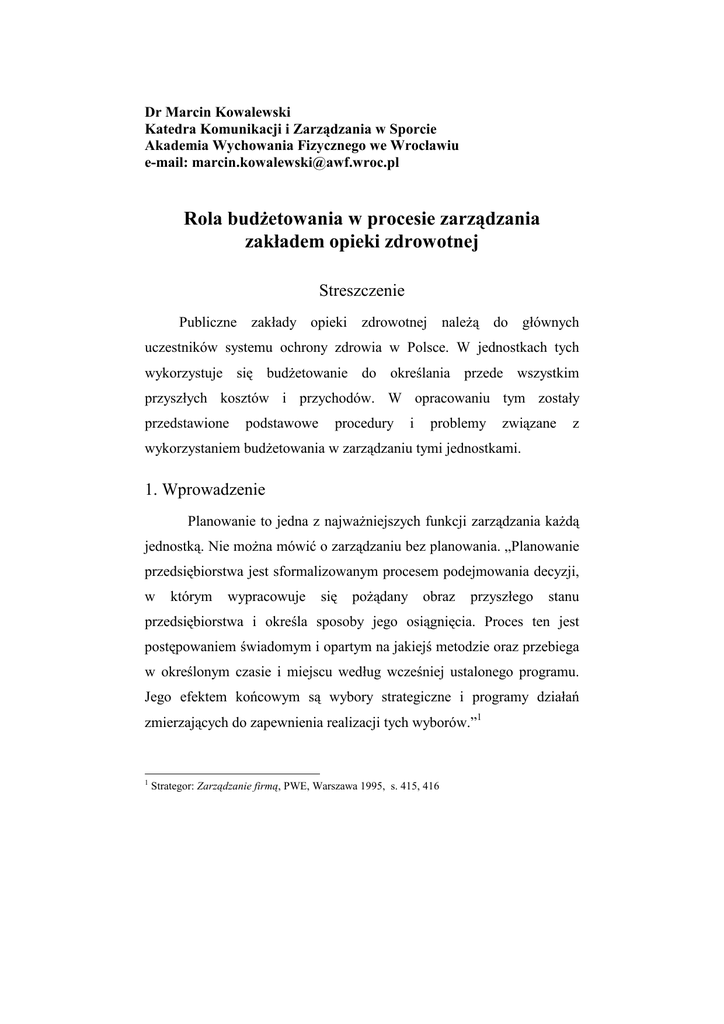 Dr Marcin Kowalewski
Katedra Komunikacji i Zarządzania w Sporcie
Akademia Wychowania Fizycznego we Wrocławiu
e-mail: marcin.kowalewski@awf.wroc.pl

Rola budżetowania w procesie zarządzania zakładem opieki zdrowotnej

Streszczenie

Publiczne zakłady opieki zdrowotnej należą do głównych uczestników systemu ochrony zdrowia w Polsce. W jednostkach tych wykorzystuje się budżetowanie do określania przede wszystkim przyszłych kosztów i przychodów. W opracowaniu tym zostały przedstawione podstawowe procedury i problemy związane z wykorzystaniem budżetowania w zarządzaniu tymi jednostkami.

1. Wprowadzenie

Planowanie to jedna z najważniejszych funkcji zarządzania każdą jednostką. Nie można mówić o zarządzaniu bez planowania. „Planowanie przedsiębiorstwa jest sformalizowanym procesem podejmowania decyzji, w którym wypracowuje się pożądany obraz przyszłego stanu przedsiębiorstwa i określa sposoby jego osiągnięcia. Proces ten jest postępowaniem świadomym i opartym na jakiejś metodzie oraz przebiega w określonym czasie i miejscu według wcześniej ustalonego programu. Jego efektem końcowym są wybory strategiczne i programy działań zmierzających do zapewnienia realizacji tych wyborów.”$^1$

$^1$ Strategor: Zarządzanie firmą, PWE, Warszawa 1995, s. 415, 416